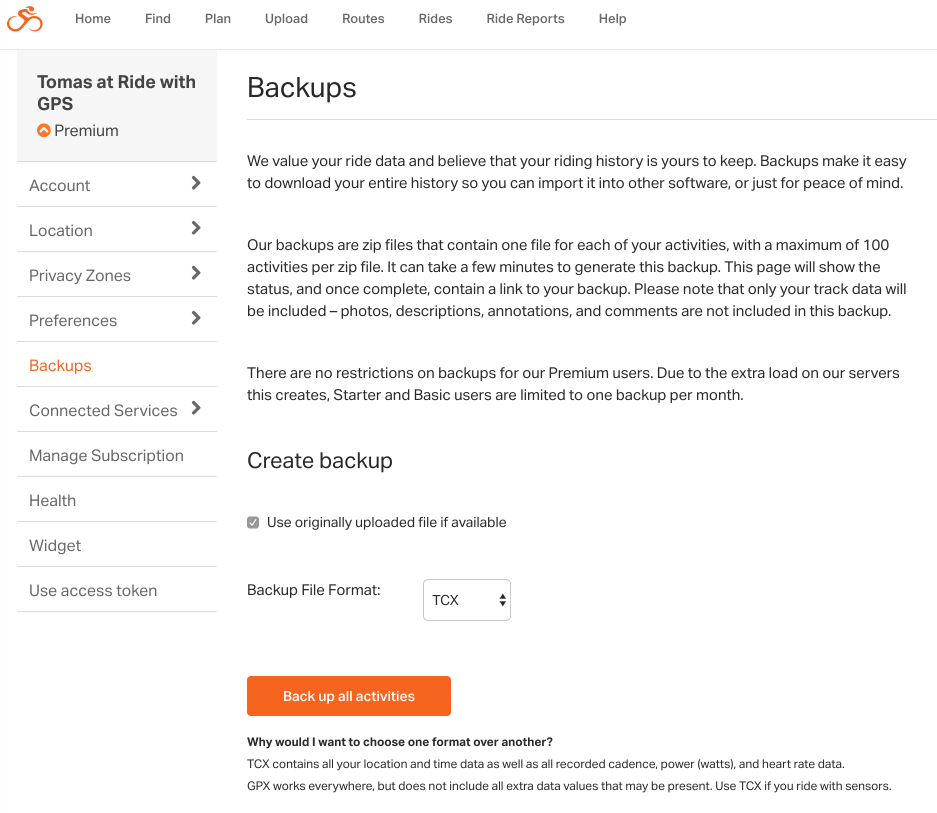 Home Find Plan Upload Routes Rides Ride Reports Help

Tomas at Ride with GPS
Premium

Account
Location
Privacy Zones
Preferences
Backups
Connected Services
Manage Subscription
Health
Widget
Use access token

Backups

We value your ride data and believe that your riding history is yours to keep. Backups make it easy to download your entire history so you can import it into other software, or just for peace of mind.

Our backups are zip files that contain one file for each of your activities, with a maximum of 100 activities per zip file. It can take a few minutes to generate this backup. This page will show the status, and once complete, contain a link to your backup. Please note that only your track data will be included – photos, descriptions, annotations, and comments are not included in this backup.

There are no restrictions on backups for our Premium users. Due to the extra load on our servers this creates, Starter and Basic users are limited to one backup per month.

Create backup

Use originally uploaded file if available

Backup File Format: TCX

Back up all activities

Why would I want to choose one format over another?
TCX contains all your location and time data as well as all recorded cadence, power (watts), and heart rate data.
GPX works everywhere, but does not include all extra data values that may be present. Use TCX if you ride with sensors.